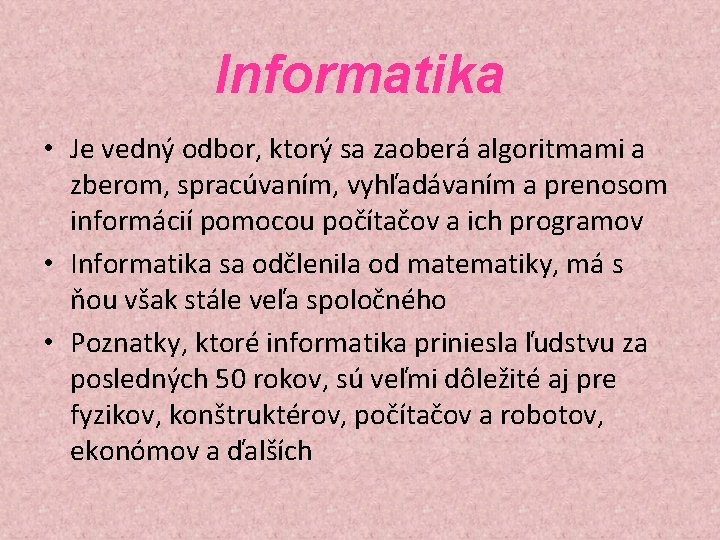 Informatika

• Je vedný odbor, ktorý sa zaoberá algoritmami a zberom, spracúvaním, vyhľadávaním a prenosom informácií pomocou počítačov a ich programov
• Informatika sa odčlenila od matematiky, má s ňou však stále veľa spoločného
• Poznatky, ktoré informatika priniesla ľudstvu za posledných 50 rokov, sú veľmi dôležité aj pre fyzikov, konštruktérov, počítačov a robotov, ekonómov a ďalších